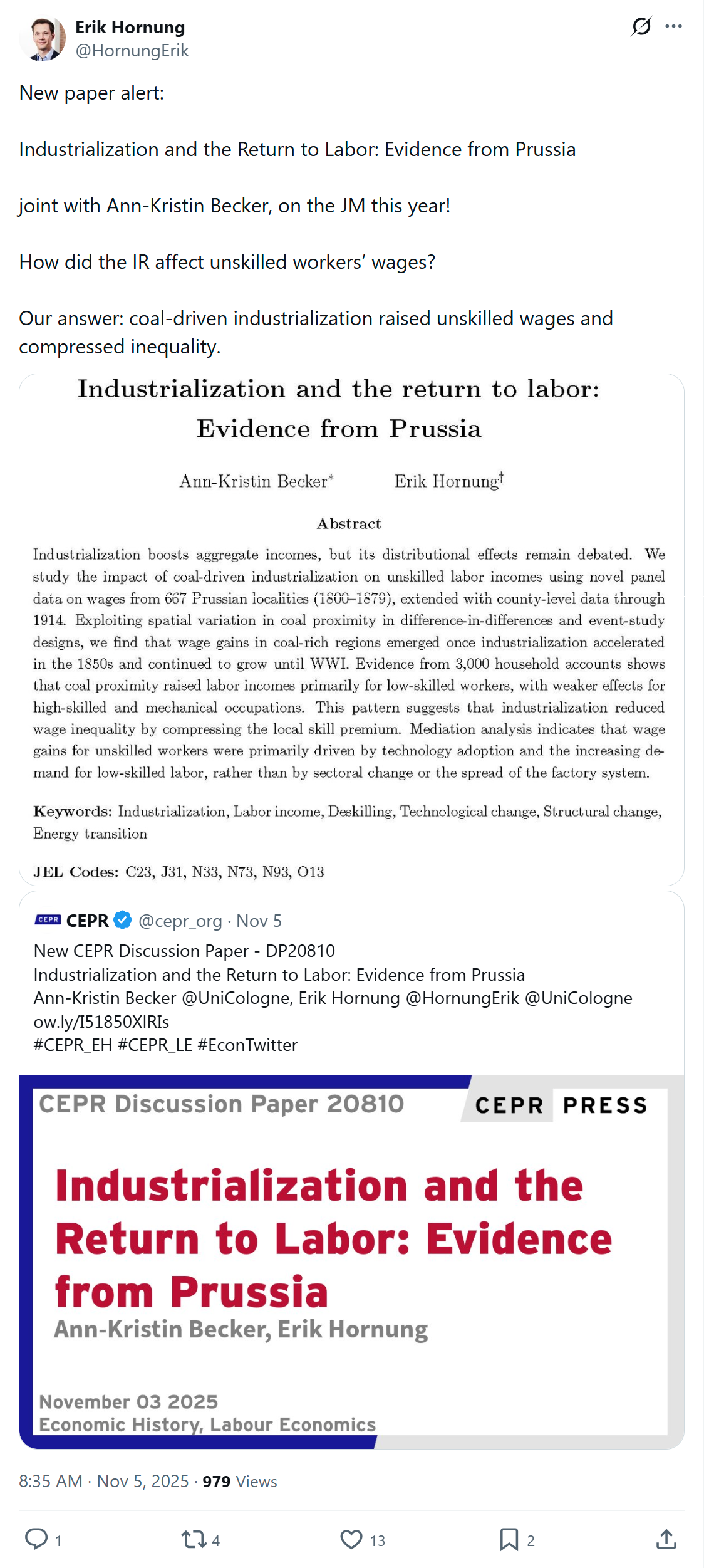 Erik Hornung
@HornungErik

New paper alert:

Industrialization and the Return to Labor: Evidence from Prussia

joint with Ann-Kristin Becker, on the JM this year!

How did the IR affect unskilled workers' wages?

Our answer: coal-driven industrialization raised unskilled wages and compressed inequality.

Industrialization and the return to labor: Evidence from Prussia

Ann-Kristin Becker* Erik Hornung†

Abstract

Industrialization boosts aggregate incomes, but its distributional effects remain debated. We study the impact of coal-driven industrialization on unskilled labor incomes using novel panel data on wages from 667 Prussian localities (1800–1879), extended with county-level data through 1914. Exploiting spatial variation in coal proximity in difference-in-differences and event-study designs, we find that wage gains in coal-rich regions emerged once industrialization accelerated in the 1850s and continued to grow until WWI. Evidence from 3,000 household accounts shows that coal proximity raised labor incomes primarily for low-skilled workers, with weaker effects for high-skilled and mechanical occupations. This pattern suggests that industrialization reduced wage inequality by compressing the local skill premium. Mediation analysis indicates that wage gains for unskilled workers were primarily driven by technology adoption and the increasing demand for low-skilled labor, rather than by sectoral change or the spread of the factory system.

Keywords: Industrialization, Labor income, Deskilling, Technological change, Structural change, Energy transition

JEL Codes: C23, J31, N33, N73, N93, O13

CEPR CEPR @cepr_org · Nov 5
New CEPR Discussion Paper - DP20810
Industrialization and the Return to Labor: Evidence from Prussia
Ann-Kristin Becker @UniCologne, Erik Hornung @HornungErik @UniCologne
ow.ly/I51850XlRIs
#CEPR_EH #CEPR_LE #EconTwitter

CEPR Discussion Paper 20810
CEPR PRESS

Industrialization and the Return to Labor: Evidence from Prussia
Ann-Kristin Becker, Erik Hornung

November 03 2025
Economic History, Labour Economics

8:35 AM · Nov 5, 2025 · 979 Views

1 4 13 2